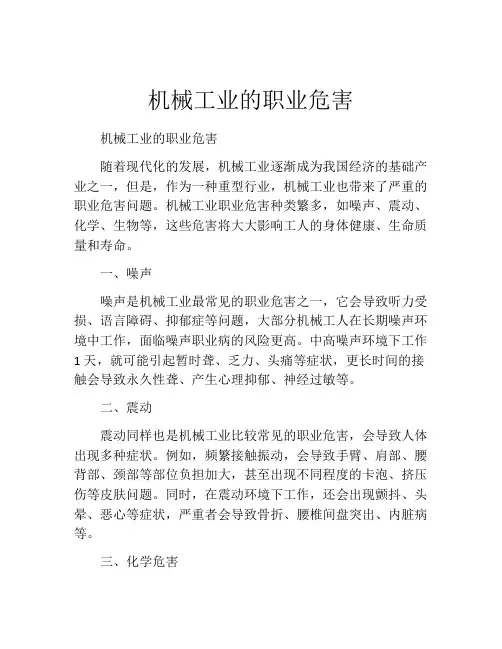 机械工业的职业危害

机械工业的职业危害

随着现代化的发展，机械工业逐渐成为我国经济的基础产业之一，但是，作为一种重型行业，机械工业也带来了严重的职业危害问题。机械工业职业危害种类繁多，如噪声、震动、化学、生物等，这些危害将大大影响工人的身体健康、生命质量和寿命。

一、噪声

噪声是机械工业最常见的职业危害之一，它会导致听力受损、语言障碍、抑郁症等问题，大部分机械工人在长期噪声环境中工作，面临噪声职业病的风险更高。中高噪声环境下工作1天，就可能引起暂时聋、乏力、头痛等症状，更长时间的接触会导致永久性聋、产生心理抑郁、神经过敏等。

二、震动

震动同样也是机械工业比较常见的职业危害，会导致人体出现多种症状。例如，频繁接触振动，会导致手臂、肩部、腰背部、颈部等部位负担加大，甚至出现不同程度的卡泡、挤压伤等皮肤问题。同时，在震动环境下工作，还会出现颤抖、头晕、恶心等症状，严重者会导致骨折、腰椎间盘突出、内脏病等。

三、化学危害